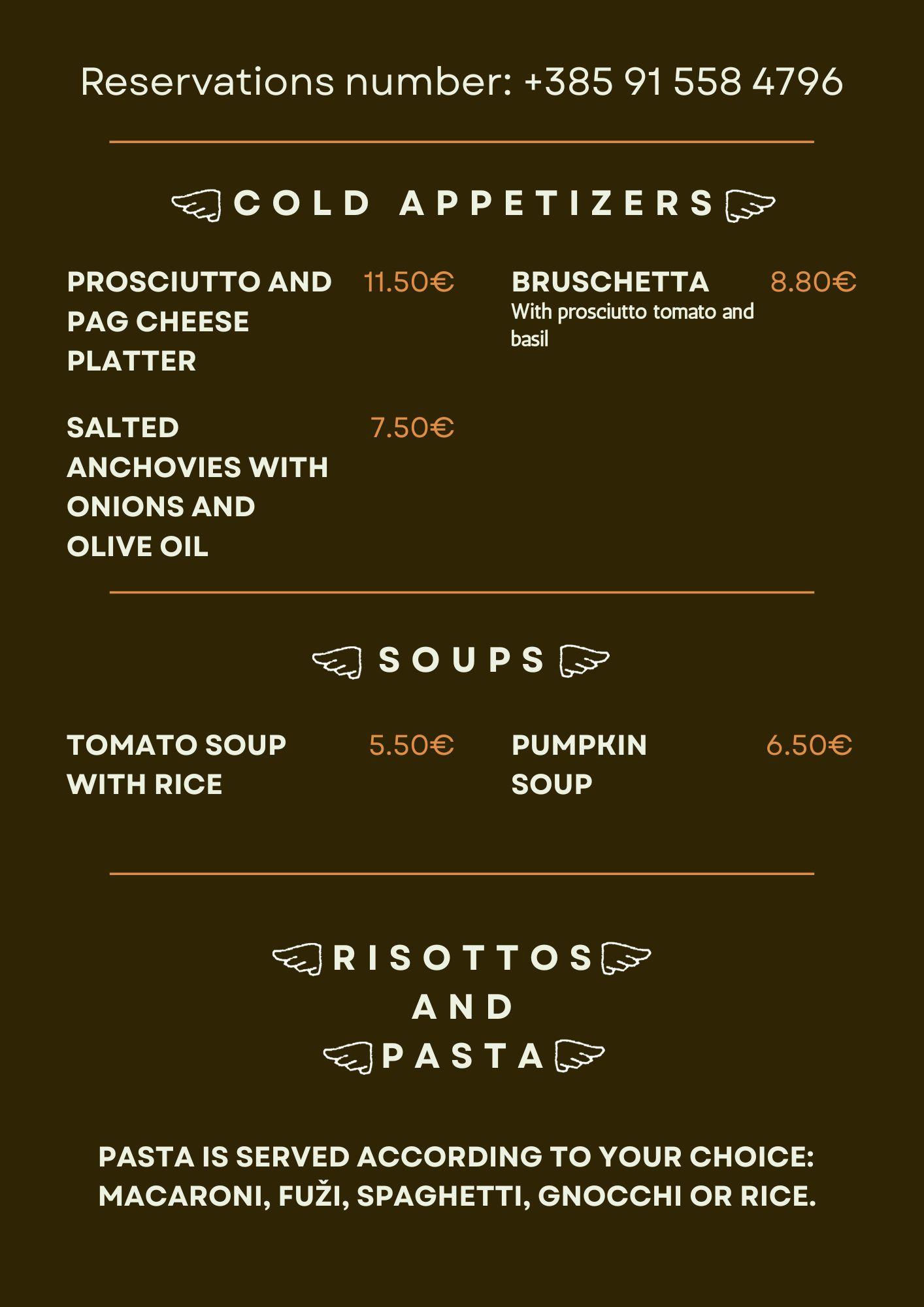 Reservations number: +385 91 558 4796

COLD APPETIZERS

PROSCIUTTO AND PAG CHEESE PLATTER 11.50€

SALTED ANCHOVIES WITH ONIONS AND OLIVE OIL 7.50€

BRUSCHETTA 8.80€
With prosciutto tomato and basil

SOUPS

TOMATO SOUP WITH RICE 5.50€

PUMPKIN SOUP 6.50€

RISOTTOS
AND
PASTA

PASTA IS SERVED ACCORDING TO YOUR CHOICE: MACARONI, FUŽI, SPAGHETTI, GNOCCHI OR RICE.